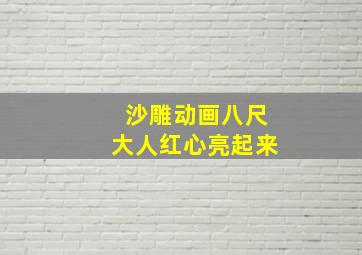 沙雕动画八尺
大人红心亮起来